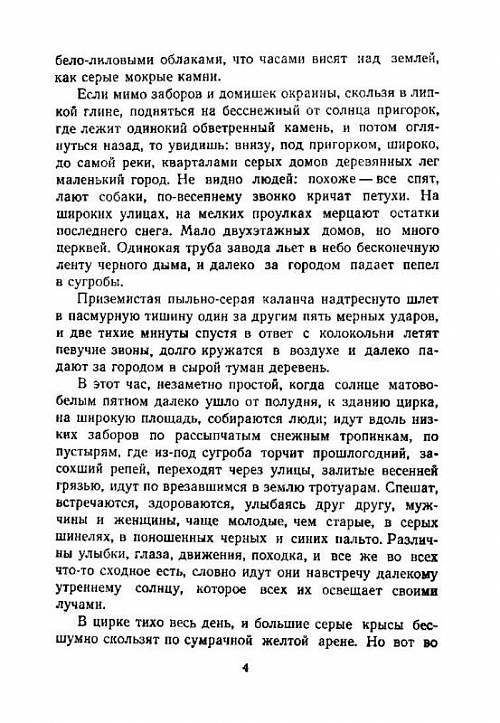 бело-лиловыми облаками, что часами висят над землей, как серые мокрые камни.

Если мимо заборов и домишек окраины, скользя в липкой глине, подняться на бесснежный от солнца пригорок, где лежит одинокий обветренный камень, и потом оглянуться назад, то увидишь: внизу, под пригорком, широко, до самой реки, кварталами серых домов деревянных лег маленький город. Не видно людей: похоже — все спят, лают собаки, по-весеннему звонко кричат петухи. На широких улицах, на мелких проулках мерцают остатки последнего снега. Мало двухэтажных домов, но много церквей. Одинокая труба завода льет в небо бесконечную ленту черного дыма, и далеко за городом падает пепел в сугробы.

Приземистая пыльно-серая каланча надтреснуто шлет в пасмурную тишину один за другим пять мерных ударов, и две тихие минуты спустя в ответ с колокольни летят певучие звоны, долго кружатся в воздухе и далеко падают за городом в сырой туман деревень.

В этот час, незаметно простой, когда солнце матово-белым пятном далеко ушло от полудня, к зданию цирка, на широкую площадь, собираются люди; идут вдоль низких заборов по рассыпчатым снежным тропинкам, по пустырям, где из-под сугроба торчит прошлогодний, засохший репей, переходят через улицы, залитые весенней грязью, идут по врезавшимся в землю тротуарам. Спешат, встречаются, здороваются, улыбаясь друг другу, мужчины и женщины, чаще молодые, чем старые, в серых шинелях, в поношенных черных и синих пальто. Различны улыбки, глаза, движения, походка, и все же во всех что-то сходное есть, словно идут они навстречу далекому утреннему солнцу, которое всех их освещает своими лучами.

В цирке тихо весь день, и большие серые крысы бесшумно скользят по сумрачной желтой арене. Но вот во

4